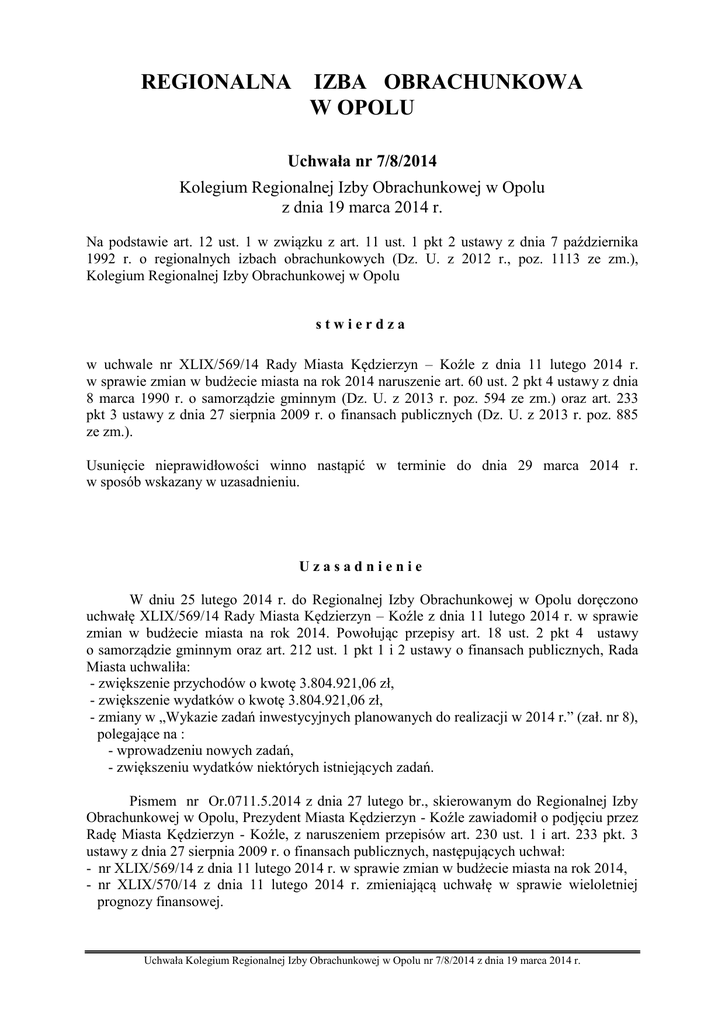 REGIONALNA IZBA OBRACHUNKOWA
W OPOLU

Uchwała nr 7/8/2014

Kolegium Regionalnej Izby Obrachunkowej w Opolu
z dnia 19 marca 2014 r.

Na podstawie art. 12 ust. 1 w związku z art. 11 ust. 1 pkt 2 ustawy z dnia 7 października 1992 r. o regionalnych izbach obrachunkowych (Dz. U. z 2012 r., poz. 1113 ze zm.), Kolegium Regionalnej Izby Obrachunkowej w Opolu

s t w i e r d z a

w uchwale nr XLIX/569/14 Rady Miasta Kędzierzyn – Koźle z dnia 11 lutego 2014 r. w sprawie zmian w budżecie miasta na rok 2014 naruszenie art. 60 ust. 2 pkt 4 ustawy z dnia 8 marca 1990 r. o samorządzie gminnym (Dz. U. z 2013 r. poz. 594 ze zm.) oraz art. 233 pkt 3 ustawy z dnia 27 sierpnia 2009 r. o finansach publicznych (Dz. U. z 2013 r. poz. 885 ze zm.).

Usunięcie nieprawidłowości winno nastąpić w terminie do dnia 29 marca 2014 r. w sposób wskazany w uzasadnieniu.

U z a s a d n i e n i e

W dniu 25 lutego 2014 r. do Regionalnej Izby Obrachunkowej w Opolu doręczono uchwałę XLIX/569/14 Rady Miasta Kędzierzyn – Koźle z dnia 11 lutego 2014 r. w sprawie zmian w budżecie miasta na rok 2014. Powołując przepisy art. 18 ust. 2 pkt 4 ustawy o samorządzie gminnym oraz art. 212 ust. 1 pkt 1 i 2 ustawy o finansach publicznych, Rada Miasta uchwaliła:
- zwiększenie przychodów o kwotę 3.804.921,06 zł,
- zwiększenie wydatków o kwotę 3.804.921,06 zł,
- zmiany w „Wykazie zadań inwestycyjnych planowanych do realizacji w 2014 r.” (zał. nr 8), polegające na :
- wprowadzeniu nowych zadań,
- zwiększeniu wydatków niektórych istniejących zadań.

Pismem nr Or.0711.5.2014 z dnia 27 lutego br., skierowanym do Regionalnej Izby Obrachunkowej w Opolu, Prezydent Miasta Kędzierzyn - Koźle zawiadomił o podjęciu przez Radę Miasta Kędzierzyn - Koźle, z naruszeniem przepisów art. 230 ust. 1 i art. 233 pkt. 3 ustawy z dnia 27 sierpnia 2009 r. o finansach publicznych, następujących uchwał:
- nr XLIX/569/14 z dnia 11 lutego 2014 r. w sprawie zmian w budżecie miasta na rok 2014,
- nr XLIX/570/14 z dnia 11 lutego 2014 r. zmieniającą uchwałę w sprawie wieloletniej prognozy finansowej.

Uchwała Kolegium Regionalnej Izby Obrachunkowej w Opolu nr 7/8/2014 z dnia 19 marca 2014 r.